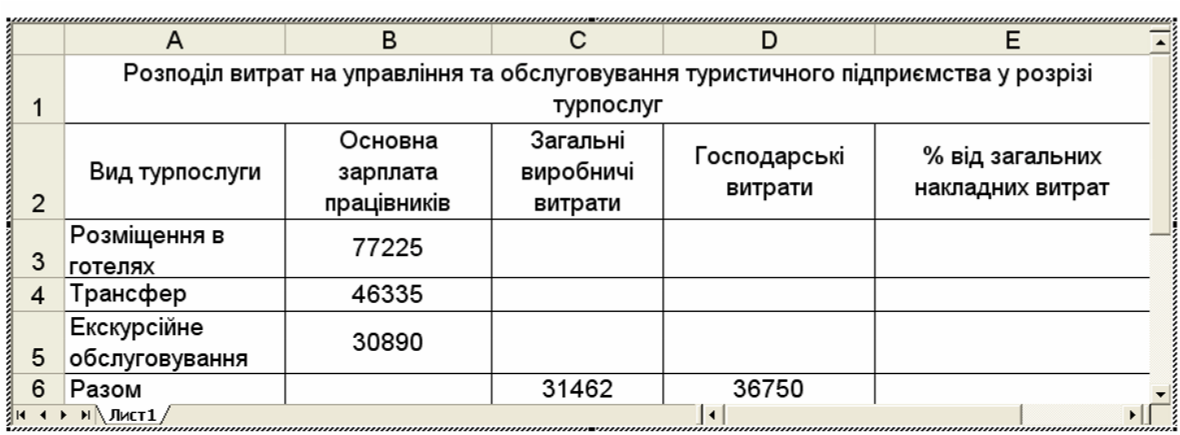 | | A | B | C | D | E |
|---|---|---|---|---|---|
| 1 | Розподіл витрат на управління та обслуговування туристичного підприємства у розрізі турпослуг | | | | |
| 2 | Вид турпослуги | Основна зарплата працівників | Загальні виробничі витрати | Господарські витрати | % від загальних накладних витрат |
| 3 | Розміщення в готелях | 77225 | | | |
| 4 | Трансфер | 46335 | | | |
| 5 | Екскурсійне обслуговування | 30890 | | | |
| 6 | Разом | | 31462 | 36750 | |

Лист1